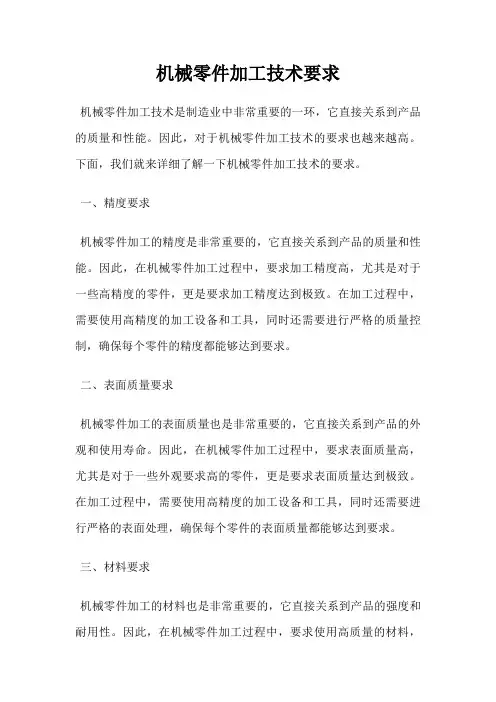 机械零件加工技术要求

机械零件加工技术是制造业中非常重要的一环，它直接关系到产品的质量和性能。因此，对于机械零件加工技术的要求也越来越高。下面，我们就来详细了解一下机械零件加工技术的要求。

一、精度要求

机械零件加工的精度是非常重要的，它直接关系到产品的质量和性能。因此，在机械零件加工过程中，要求加工精度高，尤其是对于一些高精度的零件，更是要求加工精度达到极致。在加工过程中，需要使用高精度的加工设备和工具，同时还需要进行严格的质量控制，确保每个零件的精度都能够达到要求。

二、表面质量要求

机械零件加工的表面质量也是非常重要的，它直接关系到产品的外观和使用寿命。因此，在机械零件加工过程中，要求表面质量高，尤其是对于一些外观要求高的零件，更是要求表面质量达到极致。在加工过程中，需要使用高精度的加工设备和工具，同时还需要进行严格的表面处理，确保每个零件的表面质量都能够达到要求。

三、材料要求

机械零件加工的材料也是非常重要的，它直接关系到产品的强度和耐用性。因此，在机械零件加工过程中，要求使用高质量的材料，